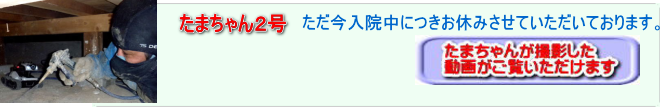 たまちゃん２号　ただ今入院中につきお休みさせていただいております。

たまちゃんが撮影した動画がご覧いただけます